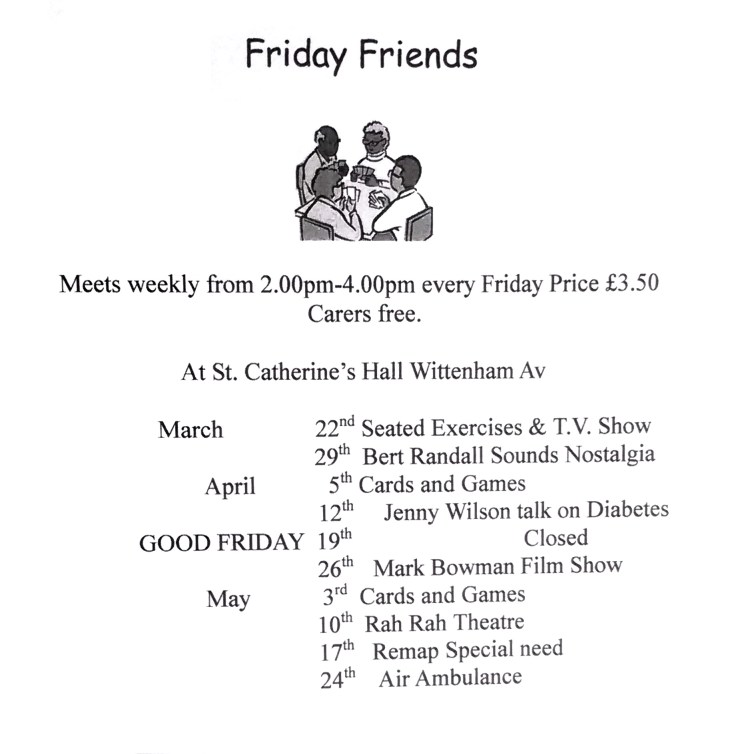 Friday Friends

Meets weekly from 2.00pm-4.00pm every Friday Price £3.50
Carers free.

At St. Catherine's Hall Wittenham Av

March 22$^{nd}$ Seated Exercises & T.V. Show
29$^{th}$ Bert Randall Sounds Nostalgia
April 5$^{th}$ Cards and Games
12$^{th}$ Jenny Wilson talk on Diabetes
GOOD FRIDAY 19$^{th}$ Closed
26$^{th}$ Mark Bowman Film Show
May 3$^{rd}$ Cards and Games
10$^{th}$ Rah Rah Theatre
17$^{th}$ Remap Special need
24$^{th}$ Air Ambulance